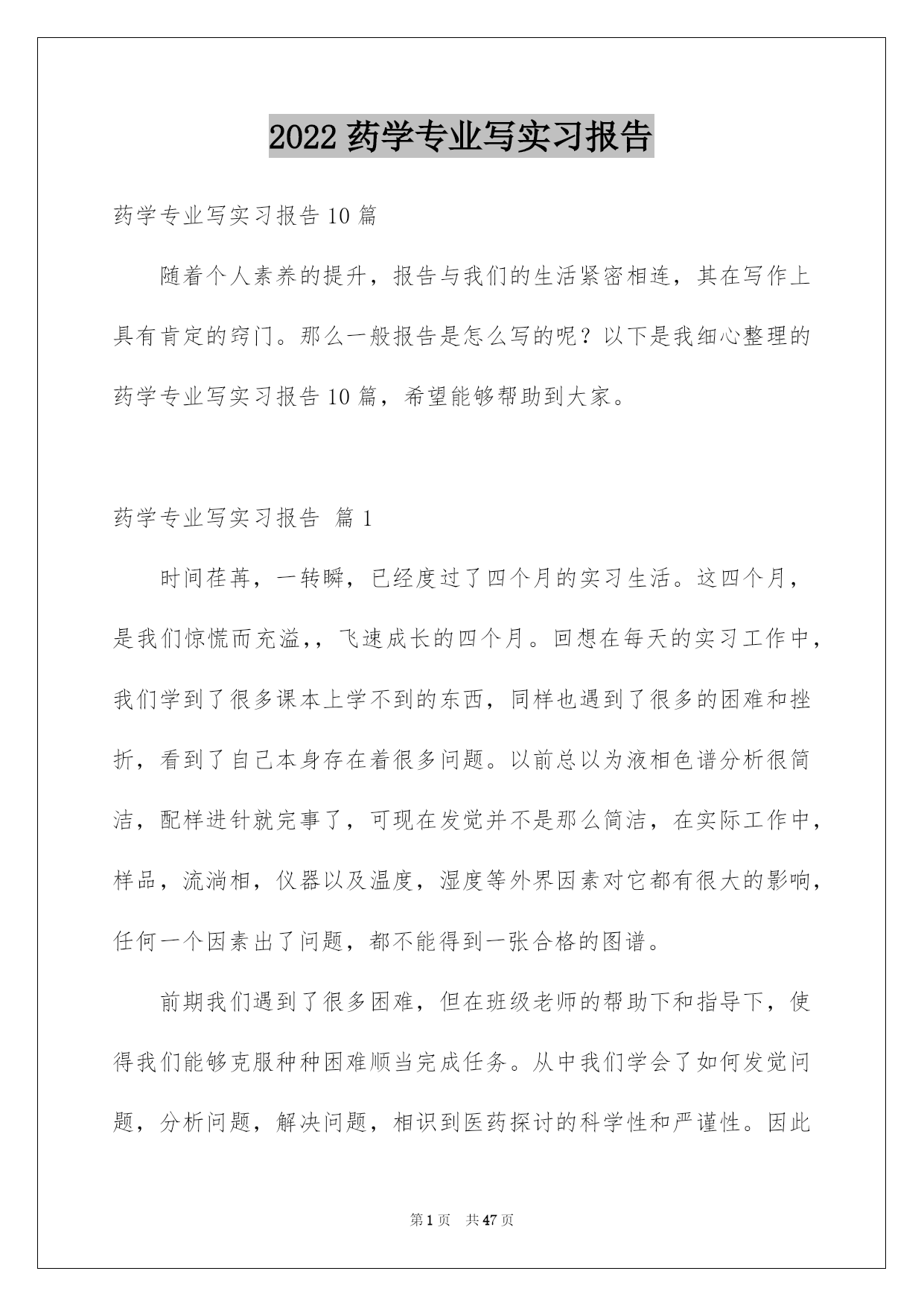 2022 药学专业写实习报告

药学专业写实习报告 10 篇

随着个人素养的提升，报告与我们的生活紧密相连，其在写作上具有肯定的窍门。那么一般报告是怎么写的呢？以下是我细心整理的药学专业写实习报告 10 篇，希望能够帮助到大家。

药学专业写实习报告 篇 1

时间荏苒，一转瞬，已经度过了四个月的实习生活。这四个月，是我们惊慌而充溢，，飞速成长的四个月。回想在每天的实习工作中，我们学到了很多课本上学不到的东西，同样也遇到了很多的困难和挫折，看到了自己本身存在着很多问题。以前总以为液相色谱分析很简洁，配样进针就完事了，可现在发觉并不是那么简洁，在实际工作中，样品，流淌相，仪器以及温度，湿度等外界因素对它都有很大的影响，任何一个因素出了问题，都不能得到一张合格的图谱。

前期我们遇到了很多困难，但在班级老师的帮助下和指导下，使得我们能够克服种种困难顺当完成任务。从中我们学会了如何发觉问题，分析问题，解决问题，相识到医药探讨的科学性和严谨性。因此

第 1 页　共 47 页